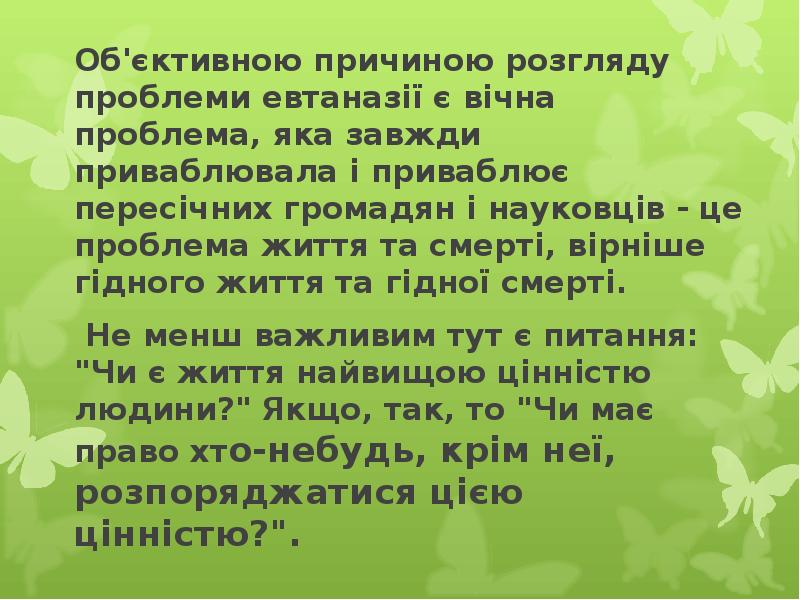 Об'єктивною причиною розгляду проблеми евтаназії є вічна проблема, яка завжди приваблювала і приваблює пересічних громадян і науковців - це проблема життя та смерті, вірніше гідного життя та гідної смерті.

Не менш важливим тут є питання: "Чи є життя найвищою цінністю людини?" Якщо, так, то "Чи має право хто-небудь, крім неї, розпоряджатися цією цінністю?".